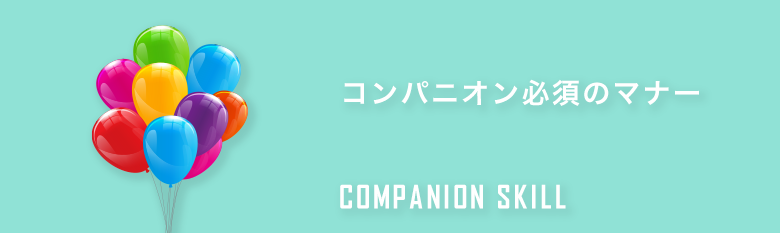 コンパニオン必須のマナー

COMPANION SKILL